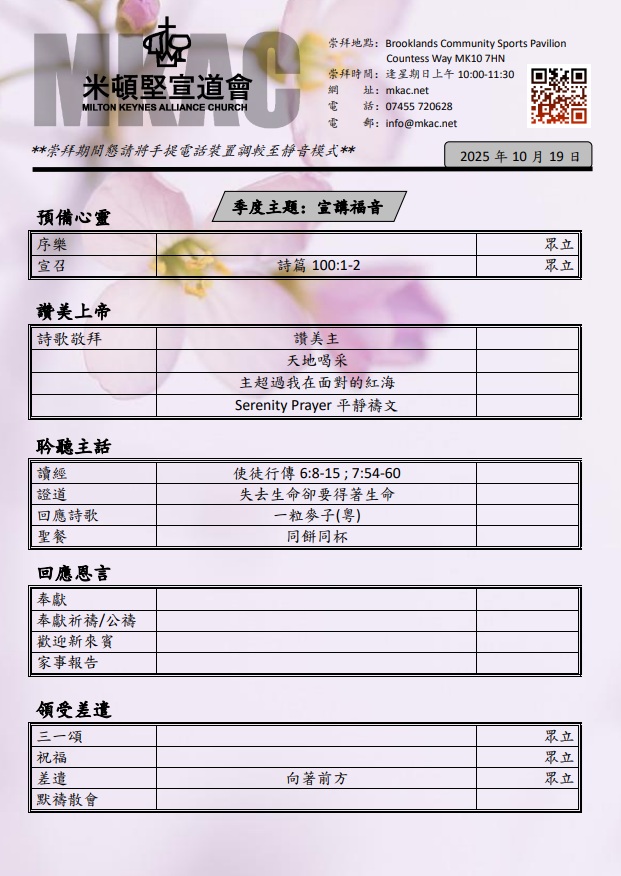 MKAC
米頓堅宣道會
MILTON KEYNES ALLIANCE CHURCH

崇拜地點: Brooklands Community Sports Pavilion
Countess Way MK10 7HN
崇拜時間: 逢星期日上午 10:00-11:30
網　　址: mkac.net
電　　話: 07455 720628
電　　郵: info@mkac.net

**崇拜期間懇請將手提電話裝置調較至靜音模式**

2025 年 10 月 19 日

季度主題: 宣講福音

預備心靈

| 序樂 | | 眾立 |
|---|---|---|
| 宣召 | 詩篇 100:1-2 | 眾立 |

讚美上帝

| 詩歌敬拜 | 讚美主 | |
|---|---|---|
| | 天地喝采 | |
| | 主超過我在面對的紅海 | |
| | Serenity Prayer 平靜禱文 | |

聆聽主話

| 讀經 | 使徒行傳 6:8-15 ; 7:54-60 | |
|---|---|---|
| 證道 | 失去生命卻要得著生命 | |
| 回應詩歌 | 一粒麥子(粵) | |
| 聖餐 | 同餅同杯 | |

回應恩言

| 奉獻 | | |
|---|---|---|
| 奉獻祈禱/公禱 | | |
| 歡迎新來賓 | | |
| 家事報告 | | |

領受差遣

| 三一頌 | | 眾立 |
|---|---|---|
| 祝福 | | 眾立 |
| 差遣 | 向著前方 | 眾立 |
| 默禱散會 | | |